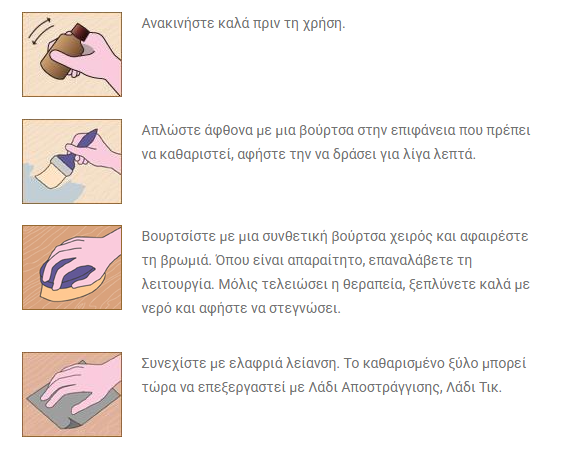 Ανακινήστε καλά πριν τη χρήση.

Απλώστε άφθονα με μια βούρτσα στην επιφάνεια που πρέπει να καθαριστεί, αφήστε την να δράσει για λίγα λεπτά.

Βουρτσίστε με μια συνθετική βούρτσα χειρός και αφαιρέστε τη βρωμιά. Όπου είναι απαραίτητο, επαναλάβετε τη λειτουργία. Μόλις τελειώσει η θεραπεία, ξεπλύνετε καλά με νερό και αφήστε να στεγνώσει.

Συνεχίστε με ελαφριά λείανση. Το καθαρισμένο ξύλο μπορεί τώρα να επεξεργαστεί με Λάδι Αποστράγγισης, Λάδι Τικ.